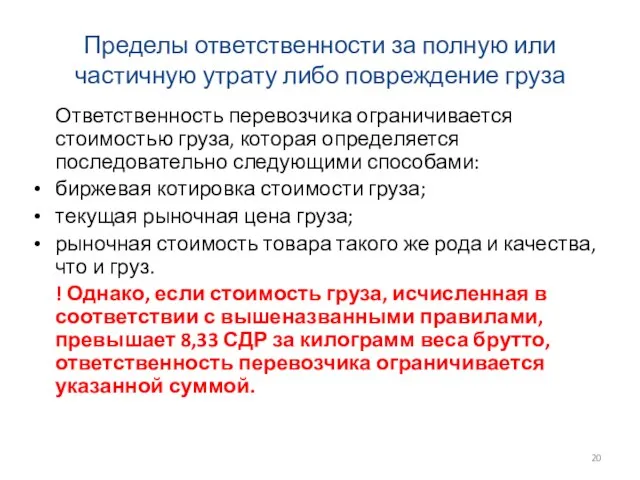 Пределы ответственности за полную или частичную утрату либо повреждение груза

Ответственность перевозчика ограничивается стоимостью груза, которая определяется последовательно следующими способами:

• биржевая котировка стоимости груза;
• текущая рыночная цена груза;
• рыночная стоимость товара такого же рода и качества, что и груз.

! Однако, если стоимость груза, исчисленная в соответствии с вышеназванными правилами, превышает 8,33 СДР за килограмм веса брутто, ответственность перевозчика ограничивается указанной суммой.

20